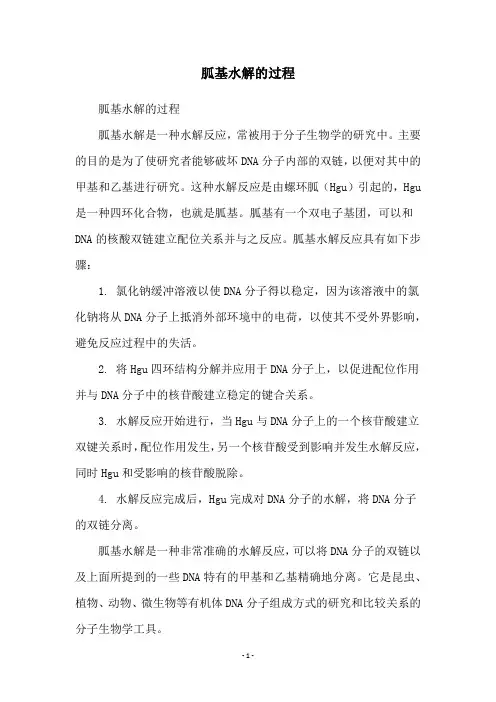 胍基水解的过程

胍基水解的过程

胍基水解是一种水解反应，常被用于分子生物学的研究中。主要的目的是为了使研究者能够破坏 DNA 分子内部的双链，以便对其中的甲基和乙基进行研究。这种水解反应是由螺环胍（Hgu）引起的，Hgu 是一种四环化合物，也就是胍基。胍基有一个双电子基团，可以和 DNA 的核酸双链建立配位关系并与之反应。胍基水解反应具有如下步骤：

1. 氯化钠缓冲溶液以使 DNA 分子得以稳定，因为该溶液中的氯化钠将从 DNA 分子上抵消外部环境中的电荷，以使其不受外界影响，避免反应过程中的失活。

2. 将 Hgu 四环结构分解并应用于 DNA 分子上，以促进配位作用并与 DNA 分子中的核苷酸建立稳定的键合关系。

3. 水解反应开始进行，当 Hgu 与 DNA 分子上的一个核苷酸建立双键关系时，配位作用发生，另一个核苷酸受到影响并发生水解反应，同时 Hgu 和受影响的核苷酸脱除。

4. 水解反应完成后，Hgu 完成对 DNA 分子的水解，将 DNA 分子的双链分离。

胍基水解是一种非常准确的水解反应，可以将 DNA 分子的双链以及上面所提到的一些 DNA 特有的甲基和乙基精确地分离。它是昆虫、植物、动物、微生物等有机体 DNA 分子组成方式的研究和比较关系的分子生物学工具。

- 1 -